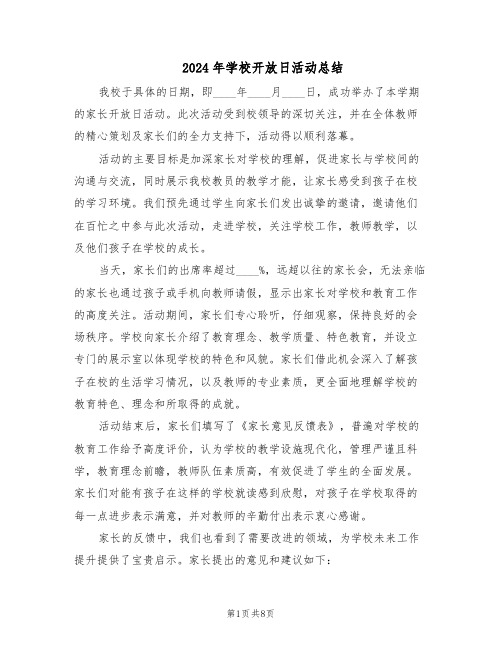 2024年学校开放日活动总结

我校于具体的日期，即____年____月____日，成功举办了本学期的家长开放日活动。此次活动受到校领导的深切关注，并在全体教师的精心策划及家长们的全力支持下，活动得以顺利落幕。

活动的主要目标是加深家长对学校的理解，促进家长与学校间的沟通与交流，同时展示我校教员的教学才能，让家长感受到孩子在校的学习环境。我们预先通过学生向家长们发出诚挚的邀请，邀请他们在百忙之中参与此次活动，走进学校，关注学校工作，教师教学，以及他们孩子在学校的成长。

当天，家长们的出席率超过____%，远超以往的家长会，无法亲临的家长也通过孩子或手机向教师请假，显示出家长对学校和教育工作的高度关注。活动期间，家长们专心聆听，仔细观察，保持良好的会场秩序。学校向家长介绍了教育理念、教学质量、特色教育，并设立专门的展示室以体现学校的特色和风貌。家长们借此机会深入了解孩子在校的生活学习情况，以及教师的专业素质，更全面地理解学校的教育特色、理念和所取得的成就。

活动结束后，家长们填写了《家长意见反馈表》，普遍对学校的教育工作给予高度评价，认为学校的教学设施现代化，管理严谨且科学，教育理念前瞻，教师队伍素质高，有效促进了学生的全面发展。家长们对能有孩子在这样的学校就读感到欣慰，对孩子在学校取得的每一点进步表示满意，并对教师的辛勤付出表示衷心感谢。

家长的反馈中，我们也看到了需要改进的领域，为学校未来工作提升提供了宝贵启示。家长提出的意见和建议如下：

第1页 共8页